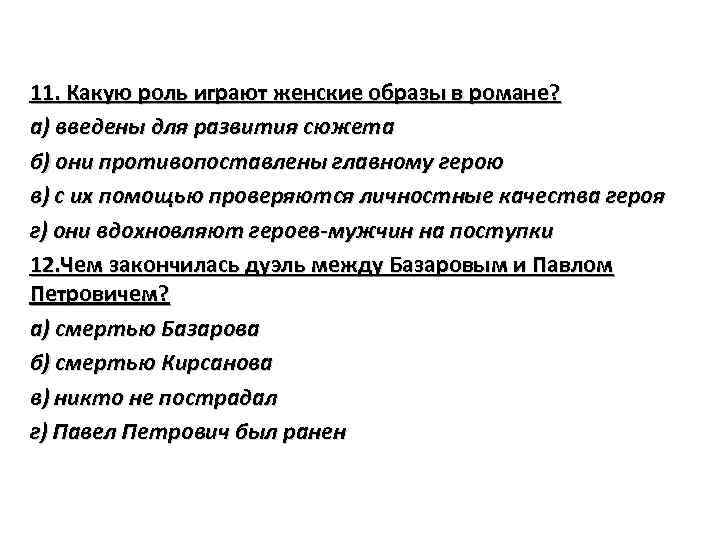 11. Какую роль играют женские образы в романе?
а) введены для развития сюжета
б) они противопоставлены главному герою
в) с их помощью проверяются личностные качества героя
г) они вдохновляют героев-мужчин на поступки
12.Чем закончилась дуэль между Базаровым и Павлом Петровичем?
а) смертью Базарова
б) смертью Кирсанова
в) никто не пострадал
г) Павел Петрович был ранен